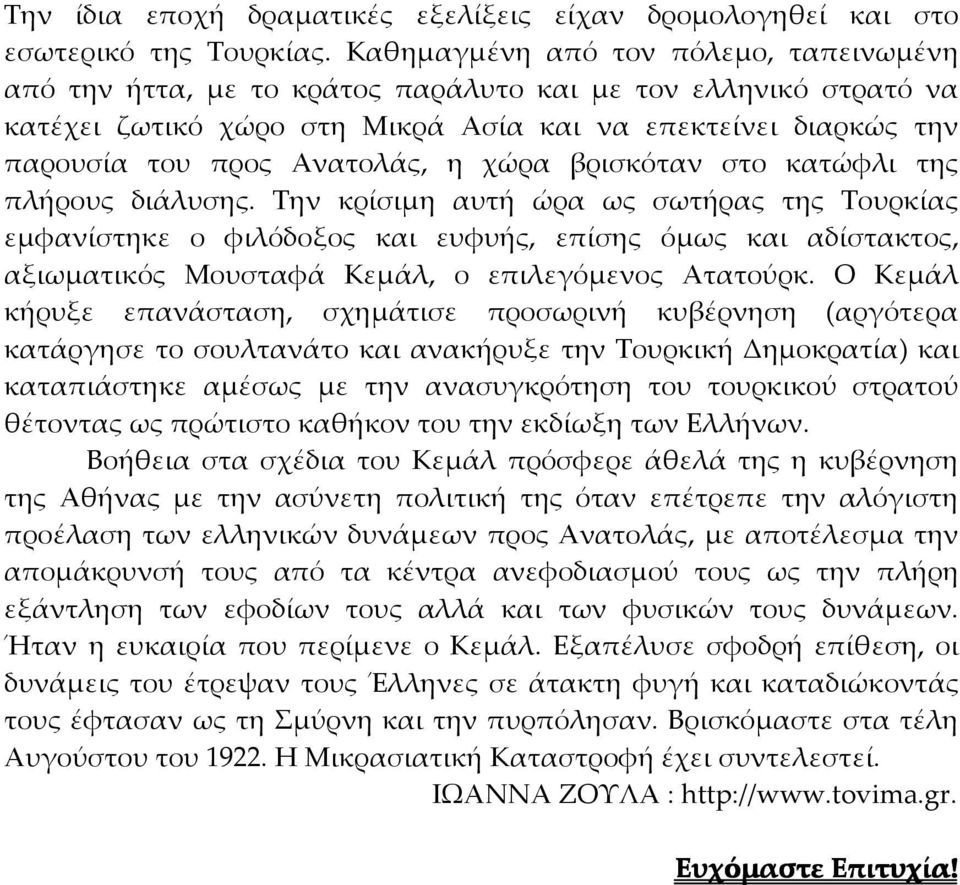 Την ίδια εποχή δραματικές εξελίξεις είχαν δρομολογηθεί και στο εσωτερικό της Τουρκίας. Καθημαγμένη από τον πόλεμο, ταπεινωμένη από την ήττα, με το κράτος παράλυτο και με τον ελληνικό στρατό να κατέχει ζωτικό χώρο στη Μικρά Ασία και να επεκτείνει διαρκώς την παρουσία του προς Ανατολάς, η χώρα βρισκόταν στο κατώφλι της πλήρους διάλυσης. Την κρίσιμη αυτή ώρα ως σωτήρας της Τουρκίας εμφανίστηκε ο φιλόδοξος και ευφυής, επίσης όμως και αδίστακτος, αξιωματικός Μουσταφά Κεμάλ, ο επιλεγόμενος Ατατούρκ. Ο Κεμάλ κήρυξε επανάσταση, σχημάτισε προσωρινή κυβέρνηση (αργότερα κατάργησε το σουλτανάτο και ανακήρυξε την Τουρκική Δημοκρατία) και καταπιάστηκε αμέσως με την ανασυγκρότηση του τουρκικού στρατού θέτοντας ως πρώτιστο καθήκον του την εκδίωξη των Ελλήνων.

Βοήθεια στα σχέδια του Κεμάλ πρόσφερε άθελά της η κυβέρνηση της Αθήνας με την ασύνετη πολιτική της όταν επέτρεπε την αλόγιστη προέλαση των ελληνικών δυνάμεων προς Ανατολάς, με αποτέλεσμα την απομάκρυνσή τους από τα κέντρα ανεφοδιασμού τους ως την πλήρη εξάντληση των εφοδίων τους αλλά και των φυσικών τους δυνάμεων. Ήταν η ευκαιρία που περίμενε ο Κεμάλ. Εξαπέλυσε σφοδρή επίθεση, οι δυνάμεις του έτρεψαν τους Έλληνες σε άτακτη φυγή και καταδιώκοντάς τους έφτασαν ως τη Σμύρνη και την πυρπόλησαν. Βρισκόμαστε στα τέλη Αυγούστου του 1922. Η Μικρασιατική Καταστροφή έχει συντελεστεί.

ΙΩΑΝΝΑ ΖΟΥΛΑ : http://www.tovima.gr.

Ευχόμαστε Επιτυχία!